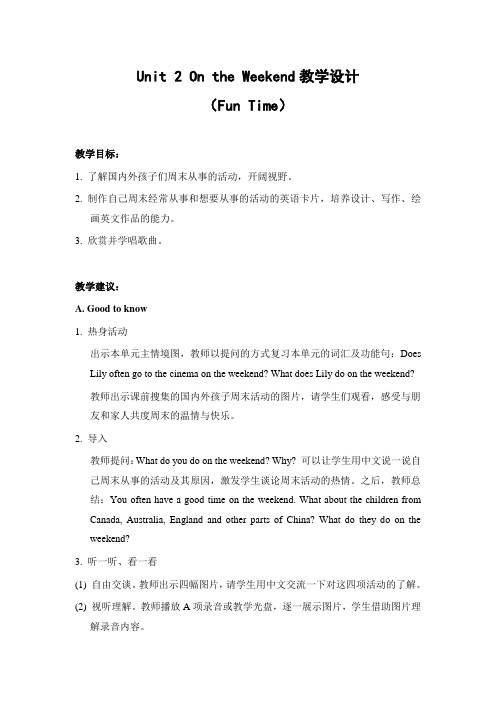 Unit 2 On the Weekend 教学设计

（Fun Time）

教学目标：

1. 了解国内外孩子们周末从事的活动，开阔视野。

2. 制作自己周末经常从事和想要从事的活动的英语卡片，培养设计、写作、绘画英文作品的能力。

3. 欣赏并学唱歌曲。

教学建议：

A. Good to know

1. 热身活动

出示本单元主情境图，教师以提问的方式复习本单元的词汇及功能句：Does Lily often go to the cinema on the weekend? What does Lily do on the weekend?

教师出示课前搜集的国内外孩子周末活动的图片，请学生们观看，感受与朋友和家人共度周末的温情与快乐。

2. 导入

教师提问：What do you do on the weekend? Why? 可以让学生用中文说一说自己周末从事的活动及其原因，激发学生谈论周末活动的热情。之后，教师总结：You often have a good time on the weekend. What about the children from Canada, Australia, England and other parts of China? What do they do on the weekend?

3. 听一听、看一看

(1) 自由交谈。教师出示四幅图片，请学生用中文交流一下对这四项活动的了解。

(2) 视听理解。教师播放 A 项录音或教学光盘，逐一展示图片，学生借助图片理解录音内容。